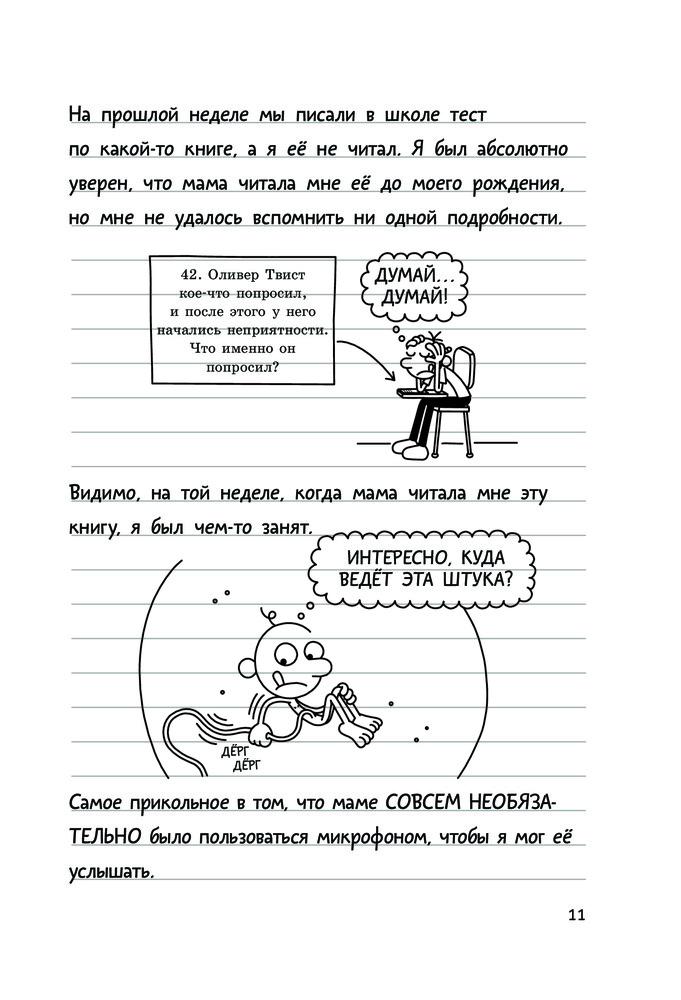 На прошлой неделе мы писали в школе тест по какой-то книге, а я её не читал. Я был абсолютно уверен, что мама читала мне её до моего рождения, но мне не удалось вспомнить ни одной подробности.

42. Оливер Твист кое-что попросил, и после этого у него начались неприятности. Что именно он попросил?

ДУМАЙ... ДУМАЙ!

Видимо, на той неделе, когда мама читала мне эту книгу, я был чем-то занят.

ИНТЕРЕСНО, КУДА ВЕДЁТ ЭТА ШТУКА?

ДЁРГ
ДЁРГ

Самое прикольное в том, что маме СОВСЕМ НЕОБЯЗАТЕЛЬНО было пользоваться микрофоном, чтобы я мог её услышать.

11